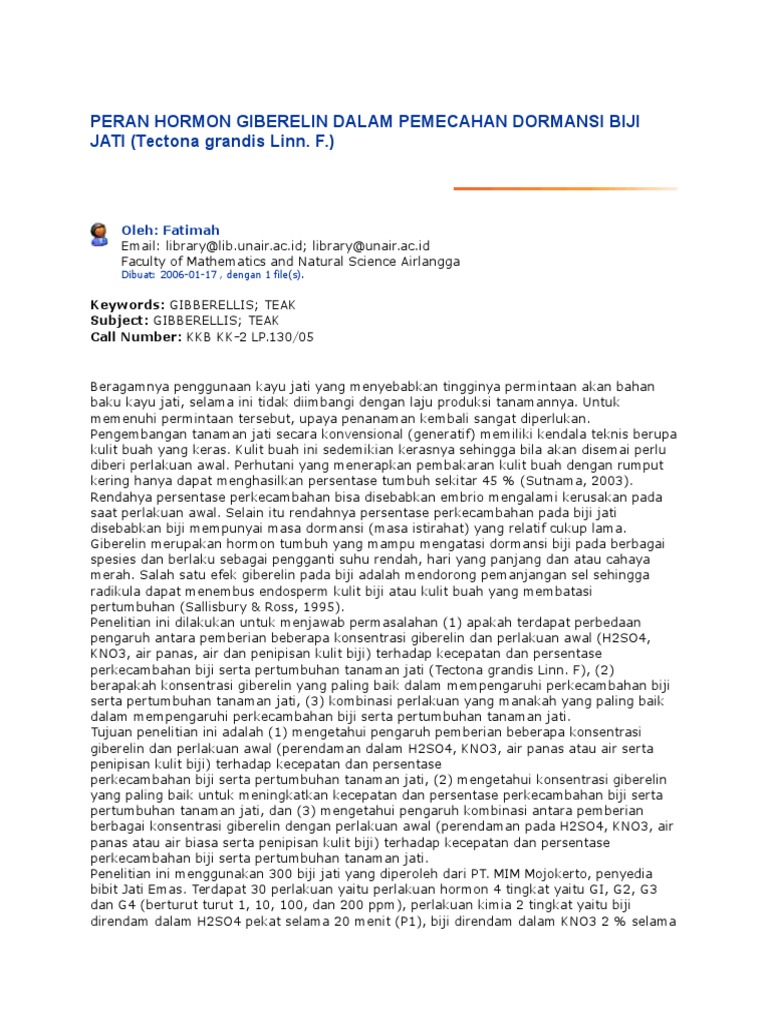 PERAN HORMON GIBERELIN DALAM PEMECAHAN DORMANSI BIJI JATI (Tectona grandis Linn. F.)

Oleh: Fatimah
Email: library@lib.unair.ac.id; library@unair.ac.id
Faculty of Mathematics and Natural Science Airlangga
Dibuat: 2006-01-17 , dengan 1 file(s).

Keywords: GIBBERELLIS; TEAK
Subject: GIBBERELLIS; TEAK
Call Number: KKB KK-2 LP.130/05

Beragamnya penggunaan kayu jati yang menyebabkan tingginya permintaan akan bahan baku kayu jati, selama ini tidak diimbangi dengan laju produksi tanamannya. Untuk memenuhi permintaan tersebut, upaya penanaman kembali sangat diperlukan. Pengembangan tanaman jati secara konvensional (generatif) memiliki kendala teknis berupa kulit buah yang keras. Kulit buah ini sedemikian kerasnya sehingga bila akan disemai perlu diberi perlakuan awal. Perhutani yang menerapkan pembakaran kulit buah dengan rumput kering hanya dapat menghasilkan persentase tumbuh sekitar 45 % (Sutnama, 2003). Rendahya persentase perkecambahan bisa disebabkan embrio mengalami kerusakan pada saat perlakuan awal. Selain itu rendahnya persentase perkecambahan pada biji jati disebabkan biji mempunyai masa dormansi (masa istirahat) yang relatif cukup lama. Giberelin merupakan hormon tumbuh yang mampu mengatasi dormansi biji pada berbagai spesies dan berlaku sebagai pengganti suhu rendah, hari yang panjang dan atau cahaya merah. Salah satu efek giberelin pada biji adalah mendorong pemanjangan sel sehingga radikula dapat menembus endosperm kulit biji atau kulit buah yang membatasi pertumbuhan (Sallisbury & Ross, 1995).
Penelitian ini dilakukan untuk menjawab permasalahan (1) apakah terdapat perbedaan pengaruh antara pemberian beberapa konsentrasi giberelin dan perlakuan awal (H2SO4, KNO3, air panas, air dan penipisan kulit biji) terhadap kecepatan dan persentase perkecambahan biji serta pertumbuhan tanaman jati (Tectona grandis Linn. F), (2) berapakah konsentrasi giberelin yang paling baik dalam mempengaruhi perkecambahan biji serta pertumbuhan tanaman jati, (3) kombinasi perlakuan yang manakah yang paling baik dalam mempengaruhi perkecambahan biji serta pertumbuhan tanaman jati.
Tujuan penelitian ini adalah (1) mengetahui pengaruh pemberian beberapa konsentrasi giberelin dan perlakuan awal (perendaman dalam H2SO4, KNO3, air panas atau air serta penipisan kulit biji) terhadap kecepatan dan persentase
perkecambahan biji serta pertumbuhan tanaman jati, (2) mengetahui konsentrasi giberelin yang paling baik untuk meningkatkan kecepatan dan persentase perkecambahan biji serta pertumbuhan tanaman jati, dan (3) mengetahui pengaruh kombinasi antara pemberian berbagai konsentrasi giberelin dengan perlakuan awal (perendaman pada H2SO4, KNO3, air panas atau air biasa serta penipisan kulit biji) terhadap kecepatan dan persentase perkecambahan biji serta pertumbuhan tanaman jati.
Penelitian ini menggunakan 300 biji jati yang diperoleh dari PT. MIM Mojokerto, penyedia bibit Jati Emas. Terdapat 30 perlakuan yaitu perlakuan hormon 4 tingkat yaitu GI, G2, G3 dan G4 (berturut turut 1, 10, 100, dan 200 ppm), perlakuan kimia 2 tingkat yaitu biji direndam dalam H2SO4 pekat selama 20 menit (P1), biji direndam dalam KNO3 2 % selama